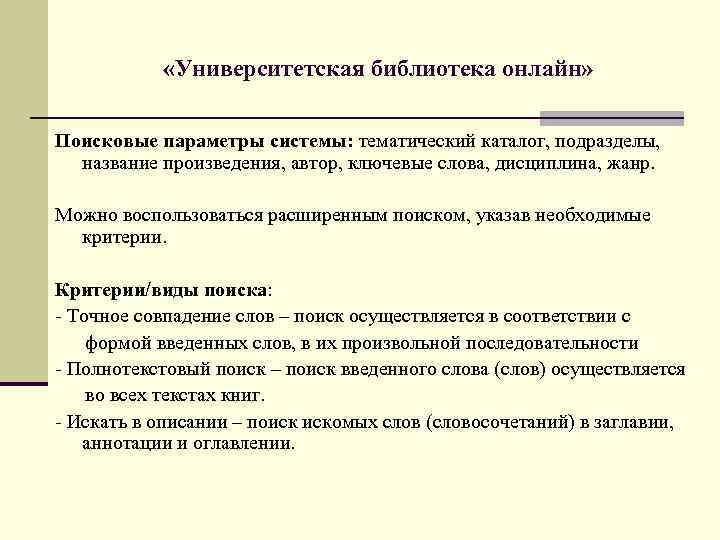 «Университетская библиотека онлайн»

Поисковые параметры системы: тематический каталог, подразделы, название произведения, автор, ключевые слова, дисциплина, жанр.

Можно воспользоваться расширенным поиском, указав необходимые критерии.

Критерии/виды поиска:

- Точное совпадение слов – поиск осуществляется в соответствии с формой введенных слов, в их произвольной последовательности

- Полнотекстовый поиск – поиск введенного слова (слов) осуществляется во всех текстах книг.

- Искать в описании – поиск искомых слов (словосочетаний) в заглавии, аннотации и оглавлении.